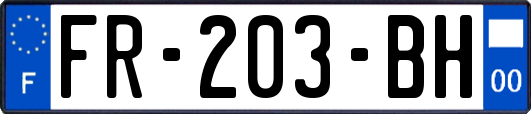 F

FR-203-BH

00